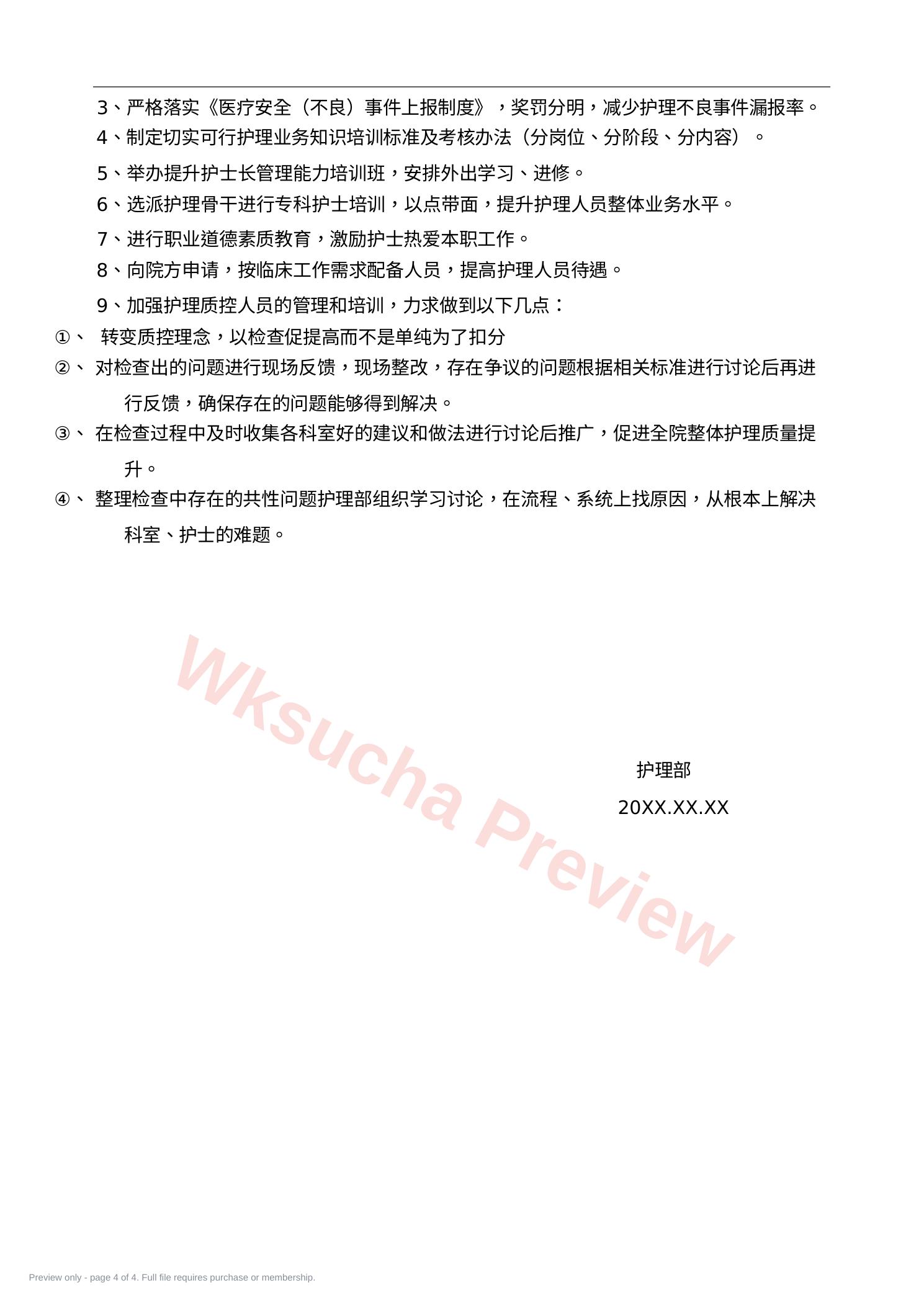 3、严格落实《医疗安全（不良）事件上报制度》，奖罚分明，减少护理不良事件漏报率。

4、制定切实可行护理业务知识培训标准及考核办法（分岗位、分阶段、分内容）。

5、举办提升护士长管理能力培训班，安排外出学习、进修。

6、选派护理骨干进行专科护士培训，以点带面，提升护理人员整体业务水平。

7、进行职业道德素质教育，激励护士热爱本职工作。

8、向院方申请，按临床工作需求配备人员，提高护理人员待遇。

9、加强护理质控人员的管理和培训，力求做到以下几点：

①、 转变质控理念，以检查促提高而不是单纯为了扣分

②、 对检查出的问题进行现场反馈，现场整改，存在争议的问题根据相关标准进行讨论后再进行反馈，确保存在的问题能够得到解决。

③、 在检查过程中及时收集各科室好的建议和做法进行讨论后推广，促进全院整体护理质量提升。

④、 整理检查中存在的共性问题护理部组织学习讨论，在流程、系统上找原因，从根本上解决科室、护士的难题。

Wksucha Preview

护理部

20XX.XX.XX

Preview only - page 4 of 4. Full file requires purchase or membership.